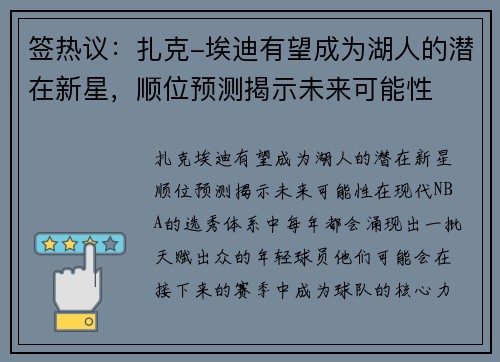 签热议：扎克-埃迪有望成为湖人的潜在新星，顺位预测揭示未来可能性

扎克埃迪有望成为湖人的潜在新星顺位预测揭示未来可能性在现代NBA的选秀体系中每年都会涌现出一批天赋出众的年轻球员他们可能会在接下来的赛季中成为球队的核心力